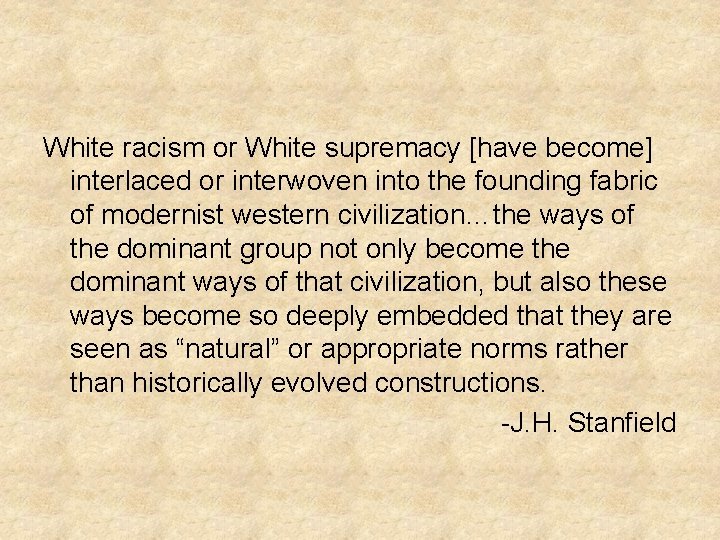 White racism or White supremacy [have become] interlaced or interwoven into the founding fabric of modernist western civilization…the ways of the dominant group not only become the dominant ways of that civilization, but also these ways become so deeply embedded that they are seen as “natural” or appropriate norms rather than historically evolved constructions.

-J.H. Stanfield